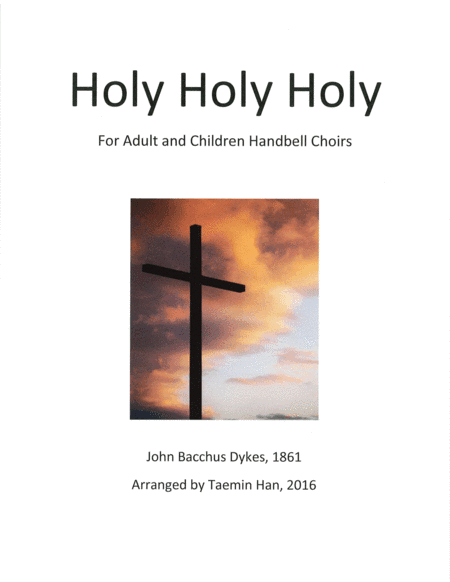 Holy Holy Holy

For Adult and Children Handbell Choirs

John Bacchus Dykes, 1861

Arranged by Taemin Han, 2016